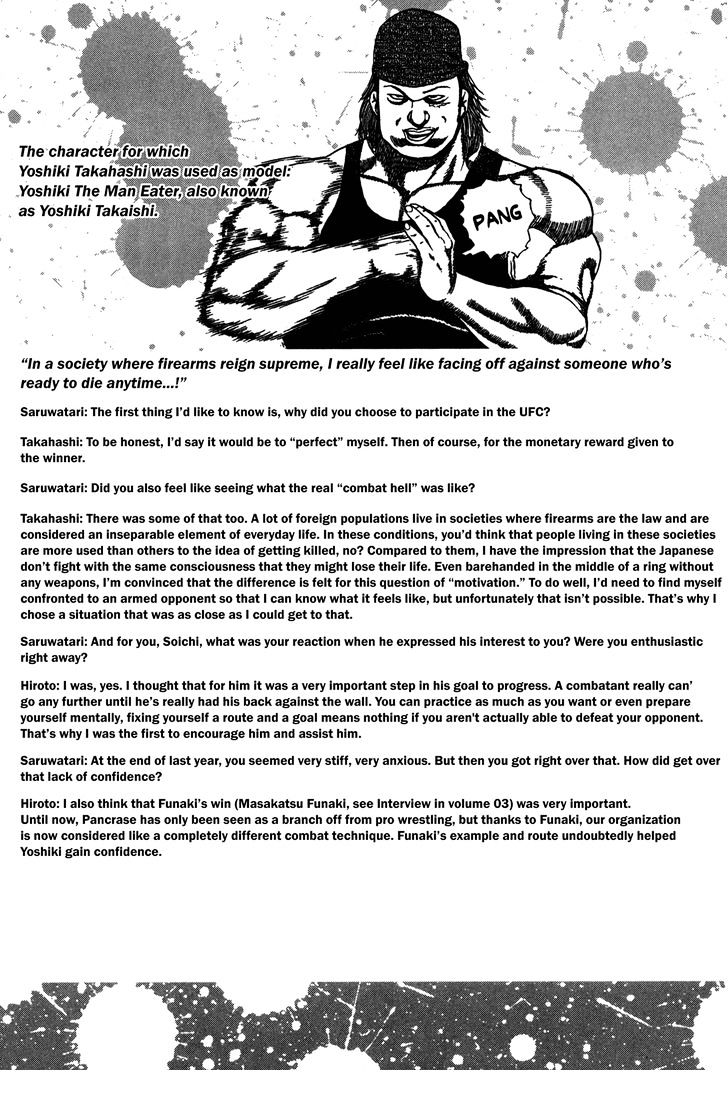 The character for which Yoshiki Takahashi was used as model: Yoshiki The Man Eater, also known as Yoshiki Takaishi.

PANG

"In a society where firearms reign supreme, I really feel like facing off against someone who's ready to die anytime...!"

Saruwatari: The first thing I'd like to know is, why did you choose to participate in the UFC?

Takahashi: To be honest, I'd say it would be to "perfect" myself. Then of course, for the monetary reward given to the winner.

Saruwatari: Did you also feel like seeing what the real "combat hell" was like?

Takahashi: There was some of that too. A lot of foreign populations live in societies where firearms are the law and are considered an inseparable element of everyday life. In these conditions, you'd think that people living in these societies are more used than others to the idea of getting killed, no? Compared to them, I have the impression that the Japanese don't fight with the same consciousness that they might lose their life. Even barehanded in the middle of a ring without any weapons, I'm convinced that the difference is felt for this question of "motivation." To do well, I'd need to find myself confronted to an armed opponent so that I can know what it feels like, but unfortunately that isn't possible. That's why I chose a situation that was as close as I could get to that.

Saruwatari: And for you, Soichi, what was your reaction when he expressed his interest to you? Were you enthusiastic right away?

Hiroto: I was, yes. I thought that for him it was a very important step in his goal to progress. A combatant really can' go any further until he's really had his back against the wall. You can practice as much as you want or even prepare yourself mentally, fixing yourself a route and a goal means nothing if you aren't actually able to defeat your opponent. That's why I was the first to encourage him and assist him.

Saruwatari: At the end of last year, you seemed very stiff, very anxious. But then you got right over that. How did get over that lack of confidence?

Hiroto: I also think that Funaki's win (Masakatsu Funaki, see Interview in volume 03) was very important. Until now, Pancrase has only been seen as a branch off from pro wrestling, but thanks to Funaki, our organization is now considered like a completely different combat technique. Funaki's example and route undoubtedly helped Yoshiki gain confidence.